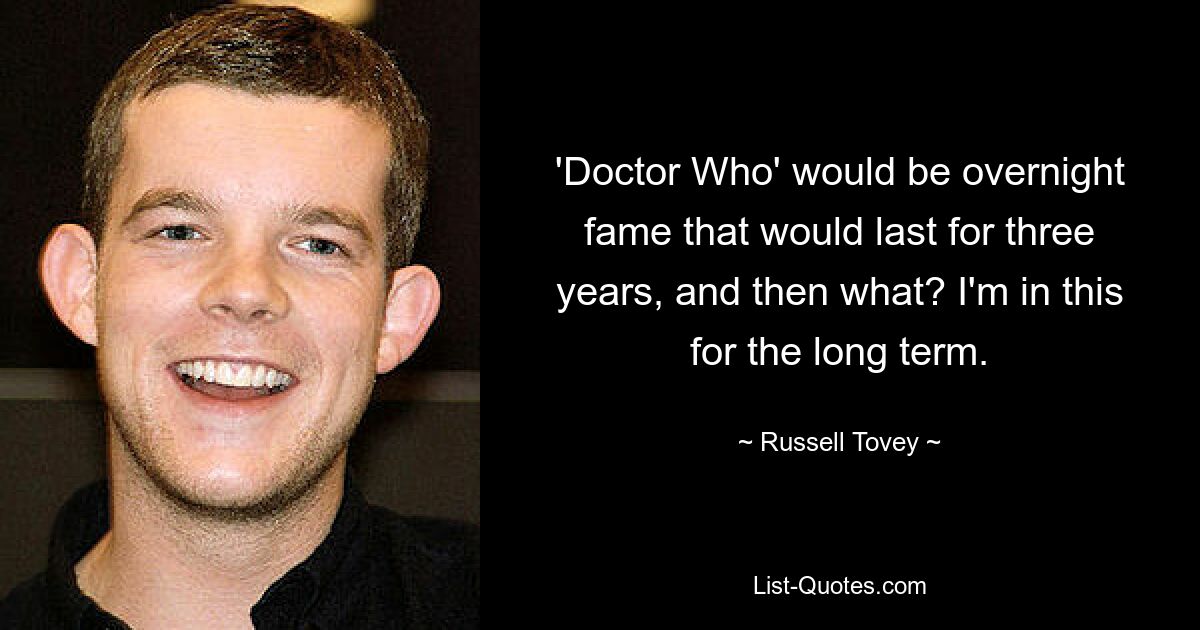 'Doctor Who' would be overnight fame that would last for three years, and then what? I'm in this for the long term.

~ Russell Tovey ~

List-Quotes.com